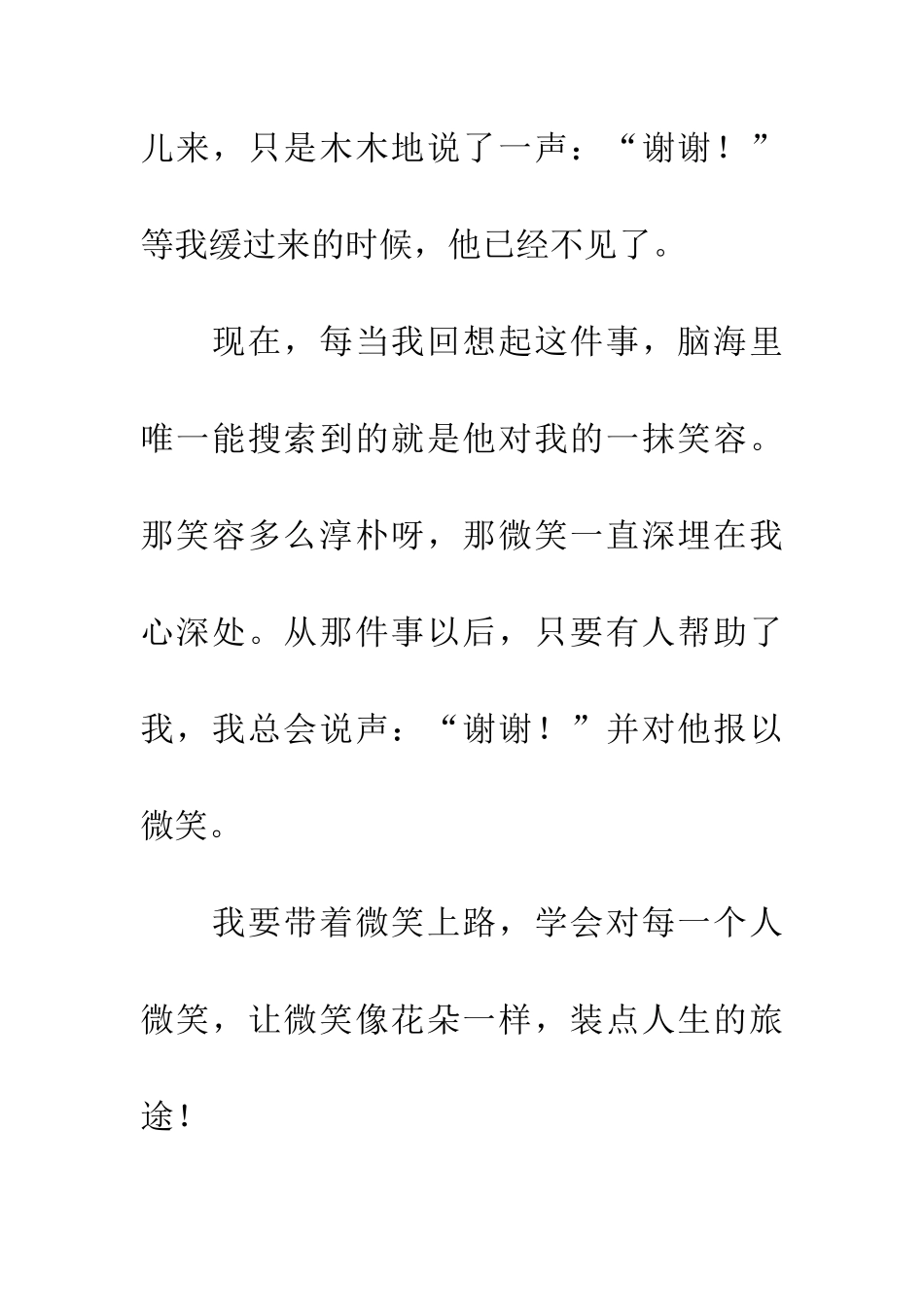 儿来，只是木木地说了一声：“谢谢！”等我缓过来的时候，他已经不见了。

现在，每当我回想起这件事，脑海里唯一能搜索到的就是他对我的一抹笑容。那笑容多么淳朴呀，那微笑一直深埋在我心深处。从那件事以后，只要有人帮助了我，我总会说声：“谢谢！”并对他报以微笑。

我要带着微笑上路，学会对每一个人微笑，让微笑像花朵一样，装点人生的旅途！